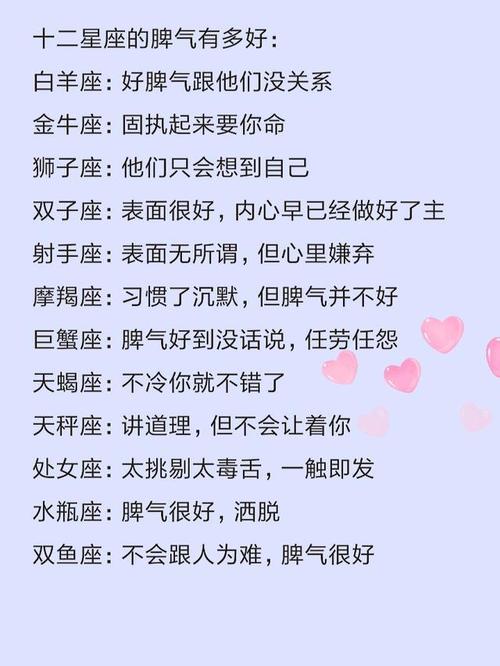 十二星座的脾气有多好：

白羊座：好脾气跟他们没关系

金牛座：固执起来要你命

狮子座：他们只会想到自己

双子座：表面很好，内心早已经做好了主

射手座：表面无所谓，但心里嫌弃

摩羯座：习惯了沉默，但脾气并不好

巨蟹座：脾气好到没话说，任劳任怨

天蝎座：不冷你就不错了

天秤座：讲道理，但不会让着你

处女座：太挑剔太毒舌，一触即发

水瓶座：脾气很好，洒脱

双鱼座：不会跟人为难，脾气很好